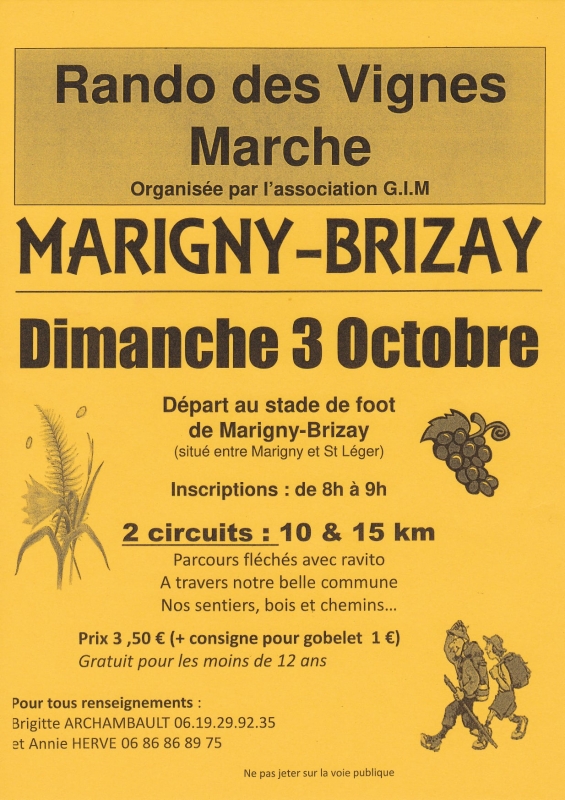 Rando des Vignes
Marche
Organisée par l'association G.I.M

MARIGNY-BRIZAY

Dimanche 3 Octobre

Départ au stade de foot
de Marigny-Brizay
(situé entre Marigny et St Léger)

Inscriptions : de 8h à 9h

2 circuits : 10 & 15 km
Parcours fléchés avec ravito
A travers notre belle commune
Nos sentiers, bois et chemins...

Prix 3 ,50 € (+ consigne pour gobelet 1 €)
Gratuit pour les moins de 12 ans

Pour tous renseignements :
Brigitte ARCHAMBAULT 06.19.29.92.35
et Annie HERVE 06 86 86 89 75

Ne pas jeter sur la voie publique